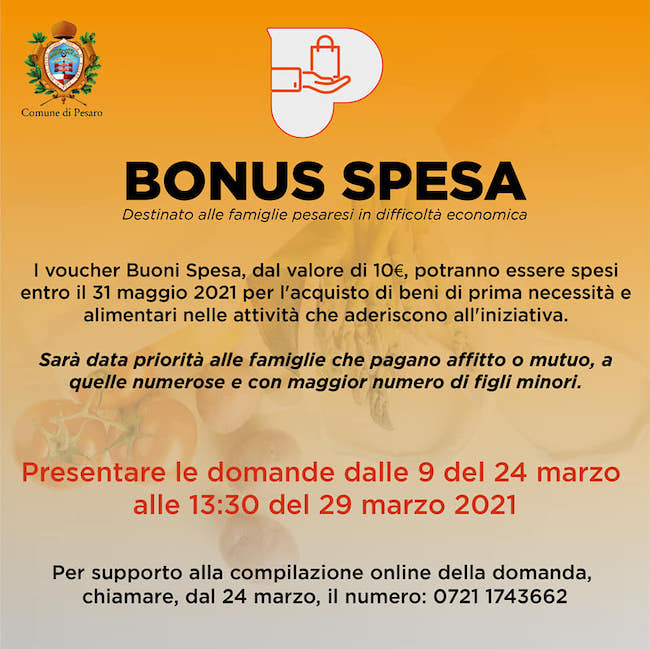 Comune di Pesaro

BONUS SPESA

Destinato alle famiglie pesaresi in difficoltà economica

I voucher Buoni Spesa, dal valore di 10€, potranno essere spesi entro il 31 maggio 2021 per l'acquisto di beni di prima necessità e alimentari nelle attività che aderiscono all'iniziativa.

Sarà data priorità alle famiglie che pagano affitto o mutuo, a quelle numerose e con maggior numero di figli minori.

Presentare le domande dalle 9 del 24 marzo alle 13:30 del 29 marzo 2021

Per supporto alla compilazione online della domanda, chiamare, dal 24 marzo, il numero: 0721 1743662